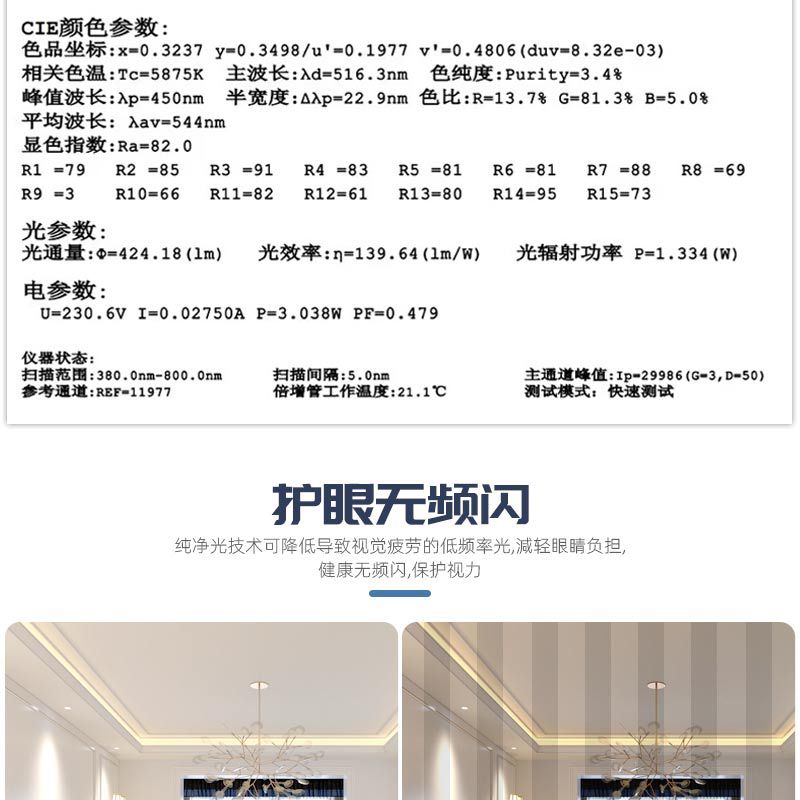 CIE颜色参数:
色品坐标:x=0.3237 y=0.3498/u'=0.1977 v'=0.4806(duv=8.32e-03)
相关色温:Tc=5875K 主波长:λd=516.3nm 色纯度:Purity=3.4%
峰值波长:λp=450nm 半宽度:Δλp=22.9nm 色比:R=13.7% G=81.3% B=5.0%
平均波长: λav=544nm
显色指数:Ra=82.0
R1 =79 R2 =85 R3 =91 R4 =83 R5 =81 R6 =81 R7 =88 R8 =69
R9 =3 R10=66 R11=82 R12=61 R13=80 R14=95 R15=73

光参数:
光通量:Φ=424.18(lm) 光效率:η=139.64(lm/W) 光辐射功率 P=1.334(W)

电参数:
U=230.6V I=0.02750A P=3.038W PF=0.479

仪器状态:
扫描范围:380.0nm-800.0nm 扫描间隔:5.0nm 主通道峰值:Ip=29986(G=3,D=50)
参考通道:REF=11977 倍增管工作温度:21.1℃ 测试模式: 快速测试

护眼无频闪

纯净光技术可降低导致视觉疲劳的低频率光,減轻眼睛负担,
健康无频闪,保护视力